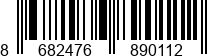 8 682476 890112